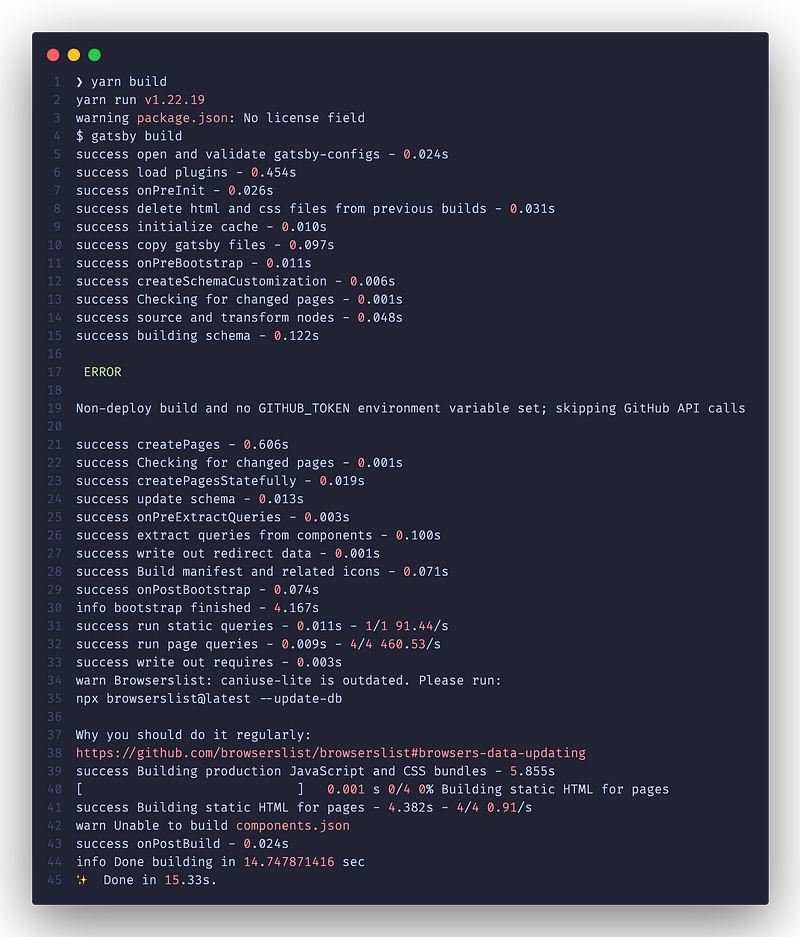 1 ❯ yarn build
2 yarn run v1.22.19
3 warning package.json: No license field
4 $ gatsby build
5 success open and validate gatsby-configs - 0.024s
6 success load plugins - 0.454s
7 success onPreInit - 0.026s
8 success delete html and css files from previous builds - 0.031s
9 success initialize cache - 0.010s
10 success copy gatsby files - 0.097s
11 success onPreBootstrap - 0.011s
12 success createSchemaCustomization - 0.006s
13 success Checking for changed pages - 0.001s
14 success source and transform nodes - 0.048s
15 success building schema - 0.122s
16
17 ERROR
18
19 Non-deploy build and no GITHUB_TOKEN environment variable set; skipping GitHub API calls
20
21 success createPages - 0.606s
22 success Checking for changed pages - 0.001s
23 success createPagesStatefully - 0.019s
24 success update schema - 0.013s
25 success onPreExtractQueries - 0.003s
26 success extract queries from components - 0.100s
27 success write out redirect data - 0.001s
28 success Build manifest and related icons - 0.071s
29 success onPostBootstrap - 0.074s
30 info bootstrap finished - 4.167s
31 success run static queries - 0.011s - 1/1 91.44/s
32 success run page queries - 0.009s - 4/4 460.53/s
33 success write out requires - 0.003s
34 warn Browserslist: caniuse-lite is outdated. Please run:
35 npx browserslist@latest --update-db
36
37 Why you should do it regularly:
38 https://github.com/browserslist/browserslist#browsers-data-updating
39 success Building production JavaScript and CSS bundles - 5.855s
40 [ ] 0.001 s 0/4 0% Building static HTML for pages
41 success Building static HTML for pages - 4.382s - 4/4 0.91/s
42 warn Unable to build components.json
43 success onPostBuild - 0.024s
44 info Done building in 14.747871416 sec
45 ✨ Done in 15.33s.